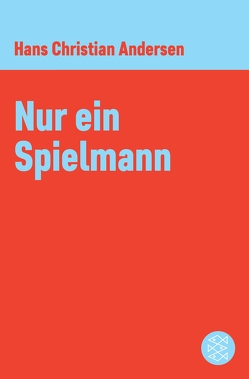 Hans Christian Andersen

Nur ein Spielmann